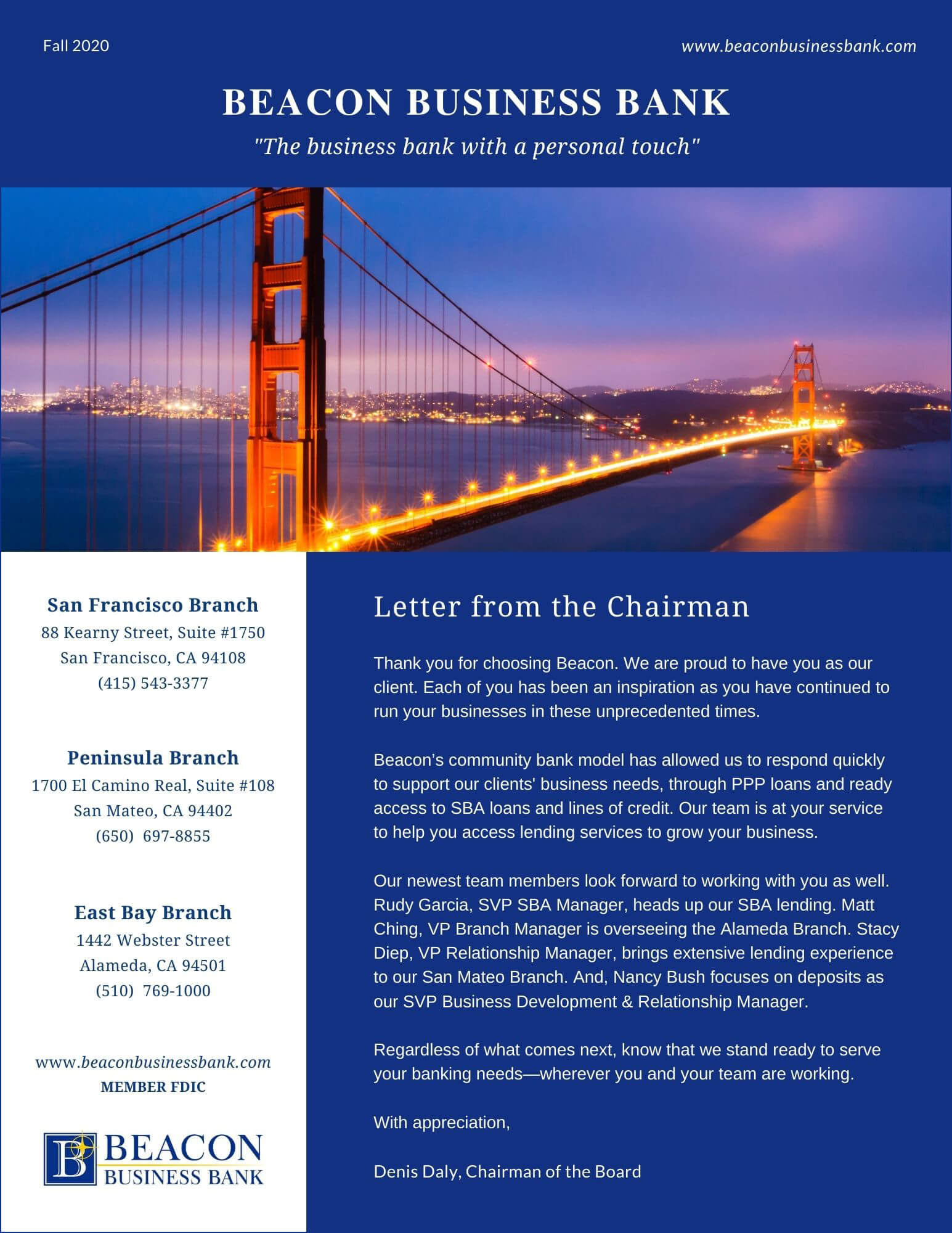 Fall 2020

www.beaconbusinessbank.com

BEACON BUSINESS BANK

"The business bank with a personal touch"

San Francisco Branch
88 Kearny Street, Suite #1750
San Francisco, CA 94108
(415) 543-3377

Peninsula Branch
1700 El Camino Real, Suite #108
San Mateo, CA 94402
(650) 697-8855

East Bay Branch
1442 Webster Street
Alameda, CA 94501
(510) 769-1000

www.beaconbusinessbank.com
MEMBER FDIC

B BEACON BUSINESS BANK

Letter from the Chairman

Thank you for choosing Beacon. We are proud to have you as our client. Each of you has been an inspiration as you have continued to run your businesses in these unprecedented times.

Beacon's community bank model has allowed us to respond quickly to support our clients' business needs, through PPP loans and ready access to SBA loans and lines of credit. Our team is at your service to help you access lending services to grow your business.

Our newest team members look forward to working with you as well. Rudy Garcia, SVP SBA Manager, heads up our SBA lending. Matt Ching, VP Branch Manager is overseeing the Alameda Branch. Stacy Diep, VP Relationship Manager, brings extensive lending experience to our San Mateo Branch. And, Nancy Bush focuses on deposits as our SVP Business Development & Relationship Manager.

Regardless of what comes next, know that we stand ready to serve your banking needs—wherever you and your team are working.

With appreciation,

Denis Daly, Chairman of the Board